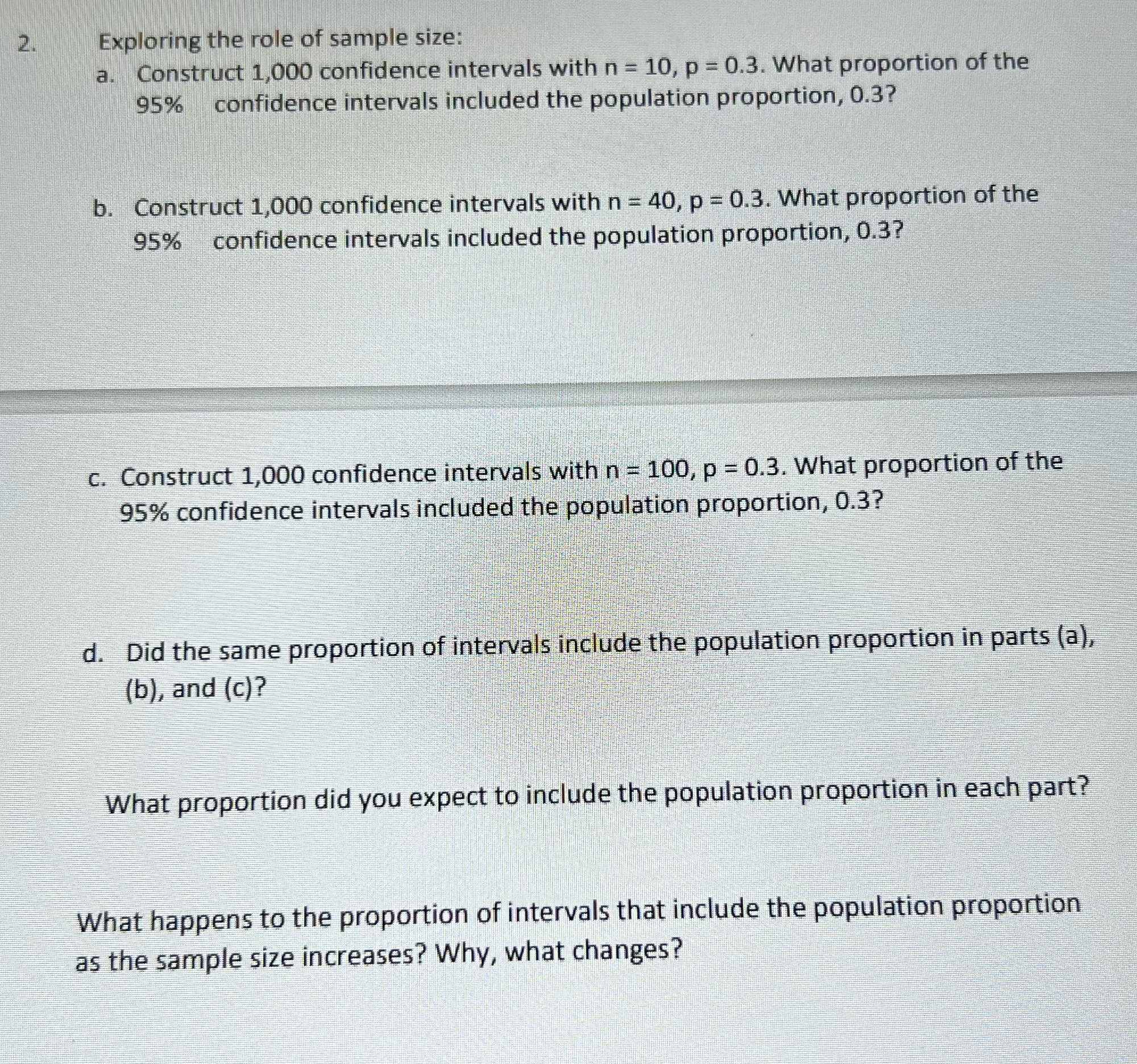 2. Exploring the role of sample size:

a. Construct 1,000 confidence intervals with n = 10, p = 0.3. What proportion of the 95% confidence intervals included the population proportion, 0.3?

b. Construct 1,000 confidence intervals with n = 40, p = 0.3. What proportion of the 95% confidence intervals included the population proportion, 0.3?

c. Construct 1,000 confidence intervals with n = 100, p = 0.3. What proportion of the 95% confidence intervals included the population proportion, 0.3?

d. Did the same proportion of intervals include the population proportion in parts (a), (b), and (c)?

What proportion did you expect to include the population proportion in each part?

What happens to the proportion of intervals that include the population proportion as the sample size increases? Why, what changes?